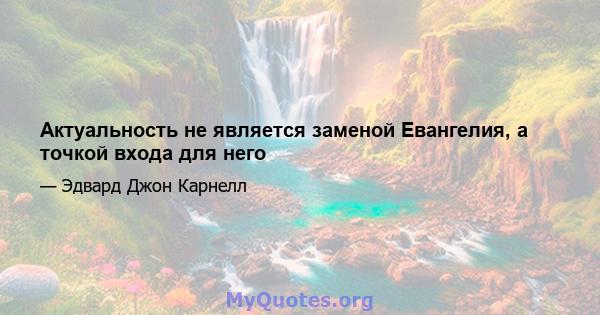 Актуальность не является заменой Евангелия, а точкой входа для него

— Эдвард Джон Карнелл

MyQuotes.org